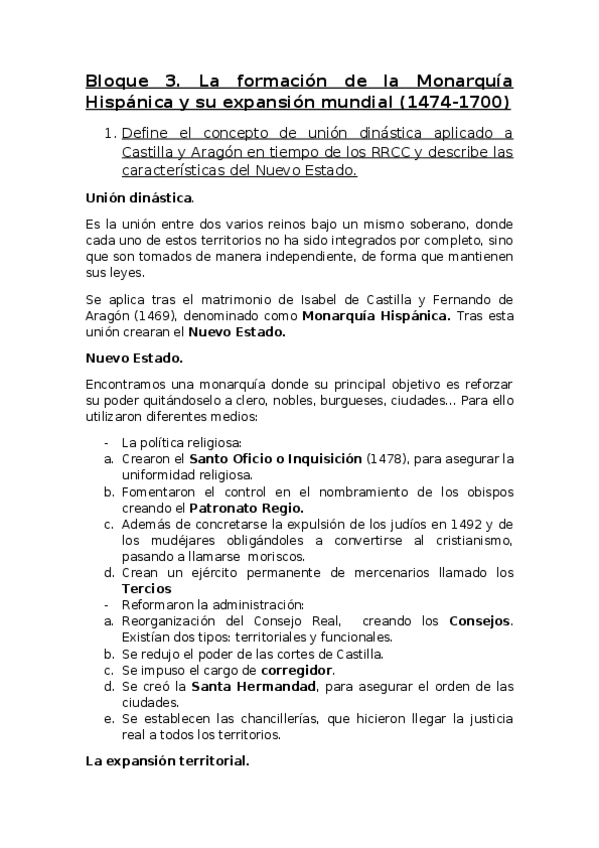 Bloque 3. La formación de la Monarquía Hispánica y su expansión mundial (1474-1700)

1. Define el concepto de unión dinástica aplicado a Castilla y Aragón en tiempo de los RRCC y describe las características del Nuevo Estado.

Unión dinástica.

Es la unión entre dos varios reinos bajo un mismo soberano, donde cada uno de estos territorios no ha sido integrados por completo, sino que son tomados de manera independiente, de forma que mantienen sus leyes.

Se aplica tras el matrimonio de Isabel de Castilla y Fernando de Aragón (1469), denominado como Monarquía Hispánica. Tras esta unión crearan el Nuevo Estado.

Nuevo Estado.

Encontramos una monarquía donde su principal objetivo es reforzar su poder quitándoselo a clero, nobles, burgueses, ciudades... Para ello utilizaron diferentes medios:

- La política religiosa:
a. Crearon el Santo Oficio o Inquisición (1478), para asegurar la uniformidad religiosa.
b. Fomentaron el control en el nombramiento de los obispos creando el Patronato Regio.
c. Además de concretarse la expulsión de los judíos en 1492 y de los mudéjares obligándoles a convertirse al cristianismo, pasando a llamarse moriscos.
d. Crean un ejército permanente de mercenarios llamado los Tercios
- Reformaron la administración:
a. Reorganización del Consejo Real, creando los Consejos. Existían dos tipos: territoriales y funcionales.
b. Se redujo el poder de las cortes de Castilla.
c. Se impuso el cargo de corregidor.
d. Se creó la Santa Hermandad, para asegurar el orden de las ciudades.
e. Se establecen las chancillerías, que hicieron llegar la justicia real a todos los territorios.

La expansión territorial.